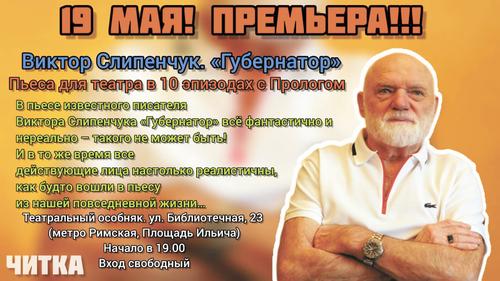 19 МАЯ! ПРЕМЬЕРА!!!

Виктор Слипенчук. «Губернатор»

Пьеса для театра в 10 эпизодах с Прологом

В пьесе известного писателя Виктора Слипенчука «Губернатор» всё фантастично и нереально – такого не может быть! И в то же время все действующие лица настолько реалистичны, как будто вошли в пьесу из нашей повседневной жизни...

Театральный особняк. ул. Библиотечная, 23
(метро Римская, Площадь Ильича)
Начало в 19.00
Вход свободный

ЧИТКА